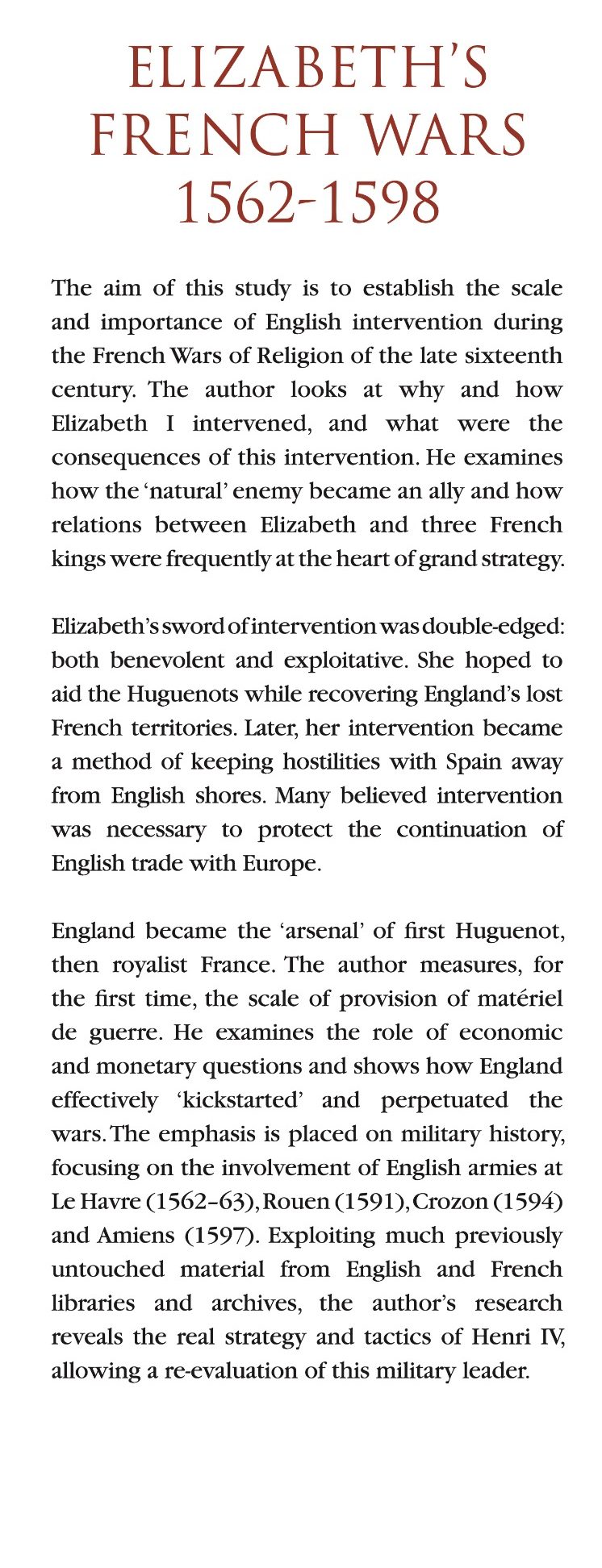 ELIZABETH'S FRENCH WARS 1562-1598

The aim of this study is to establish the scale and importance of English intervention during the French Wars of Religion of the late sixteenth century. The author looks at why and how Elizabeth I intervened, and what were the consequences of this intervention. He examines how the 'natural' enemy became an ally and how relations between Elizabeth and three French kings were frequently at the heart of grand strategy.

Elizabeth's sword of intervention was double-edged: both benevolent and exploitative. She hoped to aid the Huguenots while recovering England's lost French territories. Later, her intervention became a method of keeping hostilities with Spain away from English shores. Many believed intervention was necessary to protect the continuation of English trade with Europe.

England became the 'arsenal' of first Huguenot, then royalist France. The author measures, for the first time, the scale of provision of matériel de guerre. He examines the role of economic and monetary questions and shows how England effectively 'kickstarted' and perpetuated the wars. The emphasis is placed on military history, focusing on the involvement of English armies at Le Havre (1562–63), Rouen (1591), Crozon (1594) and Amiens (1597). Exploiting much previously untouched material from English and French libraries and archives, the author's research reveals the real strategy and tactics of Henri IV, allowing a re-evaluation of this military leader.